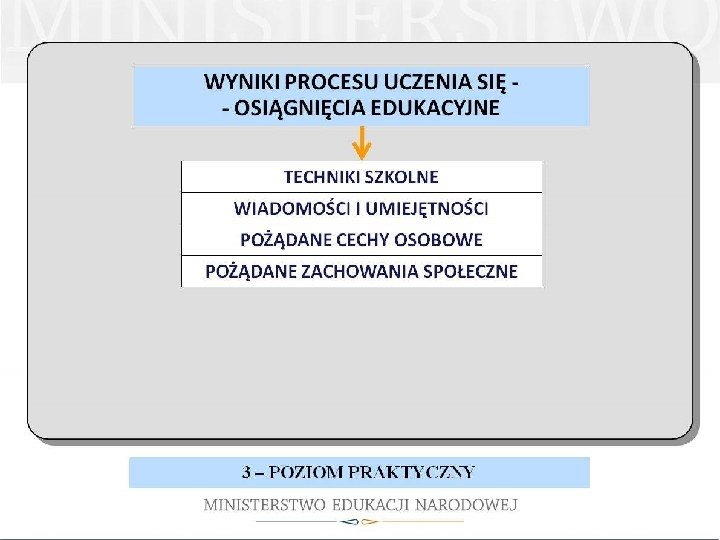 MINISTERSTWO

WYNIKI PROCESU UCZENIA SIĘ -
- OSIĄGNIĘCIA EDUKACYJNE

TECHNIKI SZKOLNE

WIADOMOŚCI I UMIEJĘTNOŚCI

POŻĄDANE CECHY OSOBOWE

POŻĄDANE ZACHOWANIA SPOŁECZNE

3 – POZIOM PRAKTYCZNY

MINISTERSTWO EDUKACJI NARODOWEJ